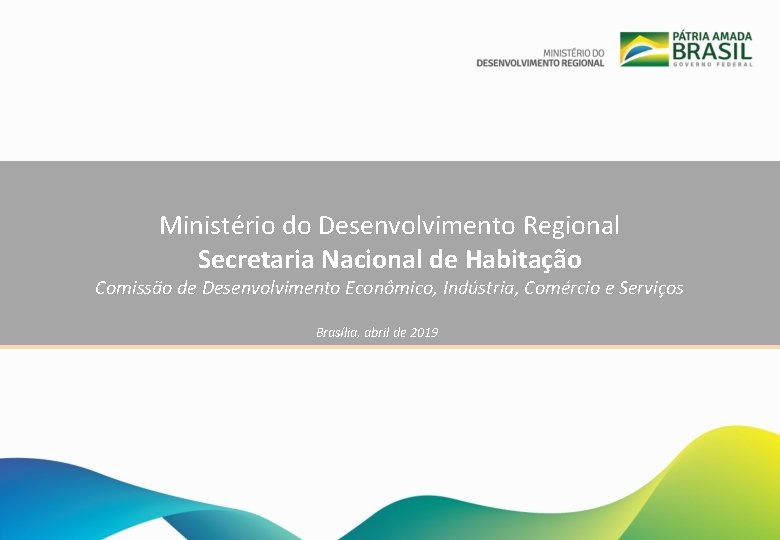 MINISTÉRIO DO
DESENVOLVIMENTO REGIONAL

PÁTRIA AMADA
BRASIL
GOVERNO FEDERAL

Ministério do Desenvolvimento Regional
Secretaria Nacional de Habitação
Comissão de Desenvolvimento Econômico, Indústria, Comércio e Serviços

Brasília, abril de 2019